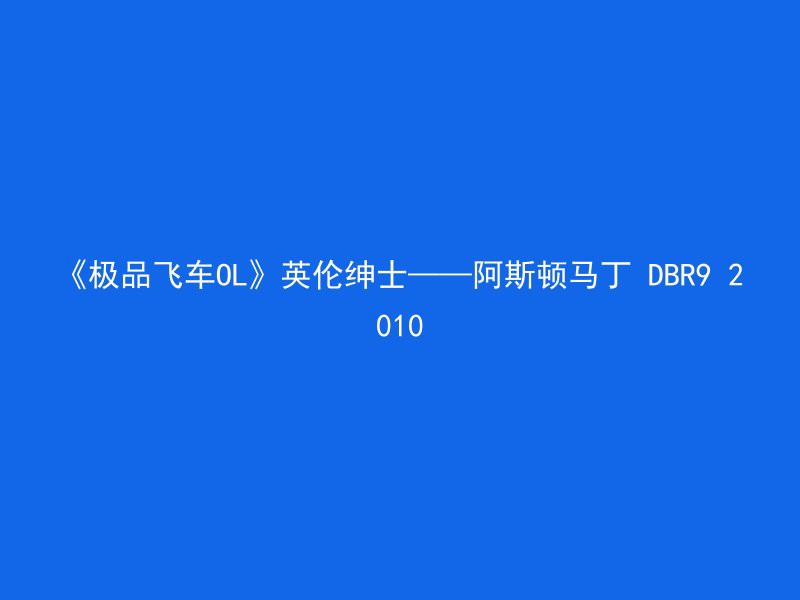 《极品飞车OL》英伦绅士——阿斯顿马丁 DBR9 2010